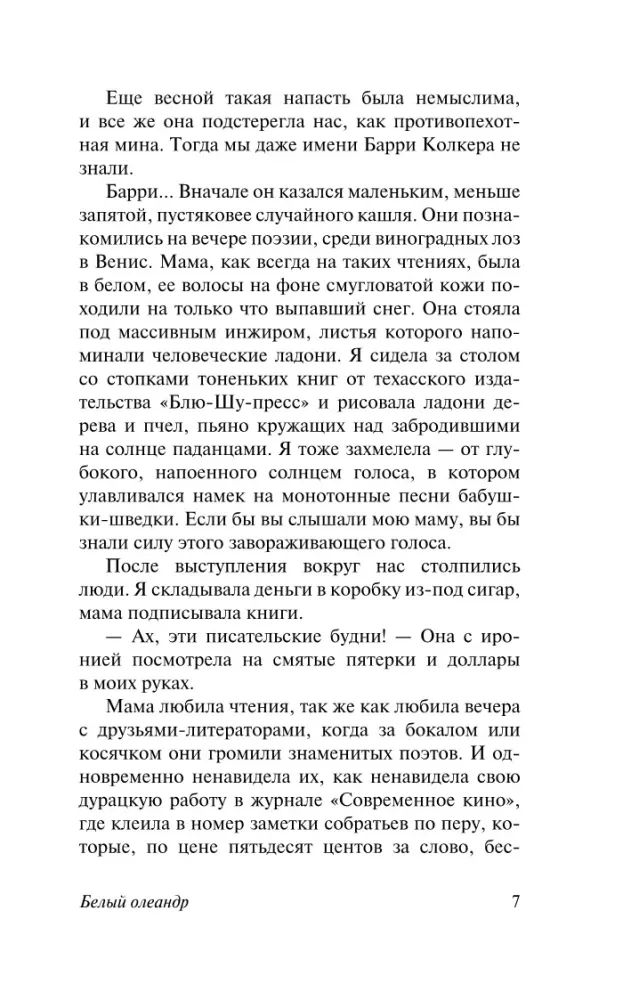 Еще весной такая напасть была немыслима, и все же она подстерегла нас, как противопехотная мина. Тогда мы даже имени Барри Колкера не знали.

Барри... Вначале он казался маленьким, меньше запятой, пустяковее случайного кашля. Они познакомились на вечере поэзии, среди виноградных лоз в Венис. Мама, как всегда на таких чтениях, была в белом, ее волосы на фоне смугловатой кожи походили на только что выпавший снег. Она стояла под массивным инжиром, листья которого напоминали человеческие ладони. Я сидела за столом со стопками тоненьких книг от техасского издательства «Блю-Шу-пресс» и рисовала ладони дерева и пчел, пьяно кружащих над забродившими на солнце паданцами. Я тоже захмелела — от глубокого, напоенного солнцем голоса, в котором улавливался намек на монотонные песни бабушки-шведки. Если бы вы слышали мою маму, вы бы знали силу этого завораживающего голоса.

После выступления вокруг нас столпились люди. Я складывала деньги в коробку из-под сигар, мама подписывала книги.

— Ах, эти писательские будни! — Она с иронией посмотрела на смятые пятерки и доллары в моих руках.

Мама любила чтения, так же как любила вечера с друзьями-литераторами, когда за бокалом или косячком они громили знаменитых поэтов. И одновременно ненавидела их, как ненавидела свою дурацкую работу в журнале «Современное кино», где клеила в номер заметки собратьев по перу, которые, по цене пятьдесят центов за слово, бес-

Белый олеандр 7